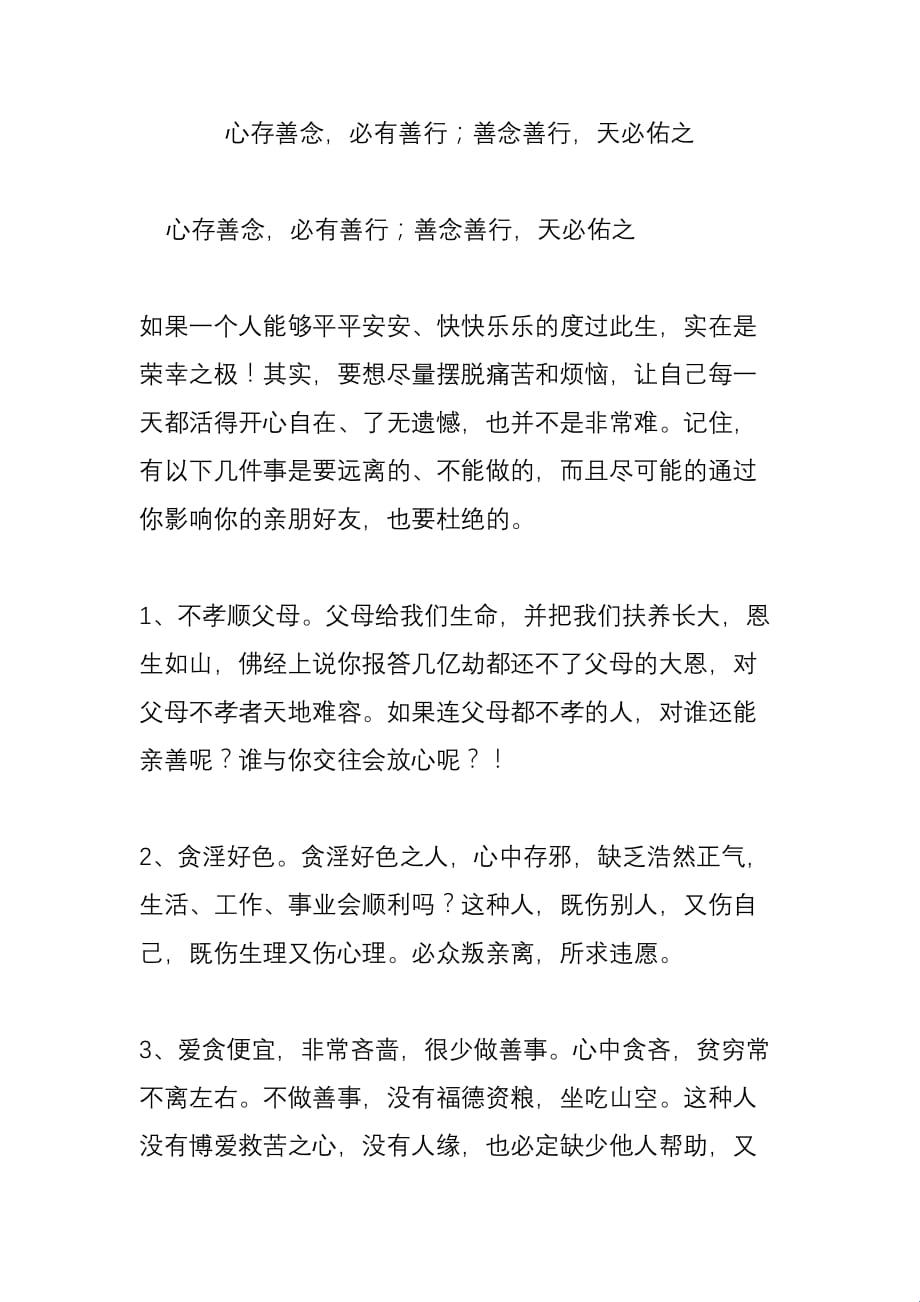 心存善念，必有善行；善念善行，天必佑之

心存善念，必有善行；善念善行，天必佑之

如果一个人能够平平安安、快快乐乐的度过此生，实在是荣幸之极！其实，要想尽量摆脱痛苦和烦恼，让自己每一天都活得开心自在、了无遗憾，也并不是非常难。记住，有以下几件事是要远离的、不能做的，而且尽可能的通过你影响你的亲朋好友，也要杜绝的。

1、不孝顺父母。父母给我们生命，并把我们扶养长大，恩生如山，佛经上说你报答几亿劫都还不了父母的大恩，对父母不孝者天地难容。如果连父母都不孝的人，对谁还能亲善呢？谁与你交往会放心呢？！

2、贪淫好色。贪淫好色之人，心中存邪，缺乏浩然正气，生活、工作、事业会顺利吗？这种人，既伤别人，又伤自己，既伤生理又伤心理。必众叛亲离，所求违愿。

3、爱贪便宜，非常吝啬，很少做善事。心中贪吝，贫穷常不离左右。不做善事，没有福德资粮，坐吃山空。这种人没有博爱救苦之心，没有人缘，也必定缺少他人帮助，又